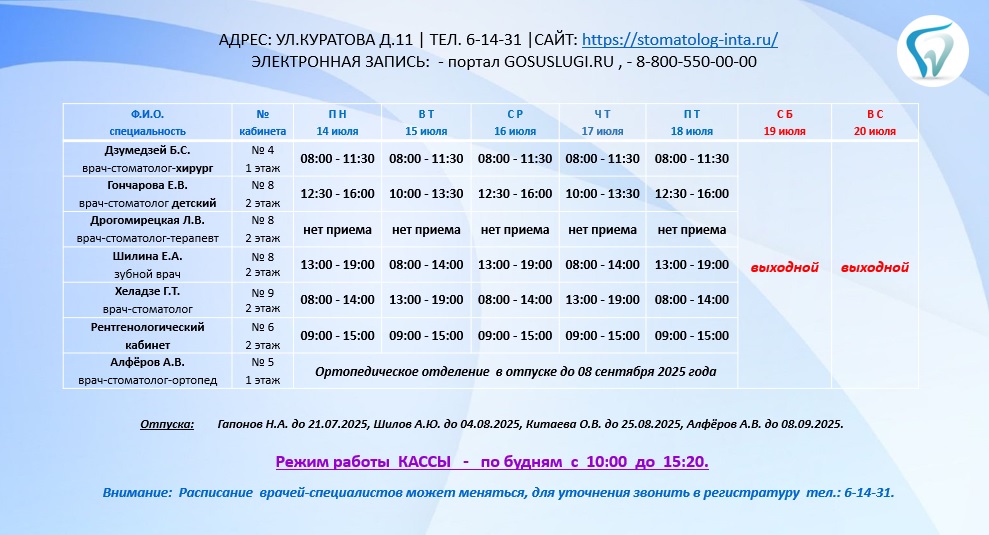 АДРЕС: УЛ.КУРАТОВА Д.11 | ТЕЛ. 6-14-31 |САЙТ: https://stomatolog-inta.ru/
ЭЛЕКТРОННАЯ ЗАПИСЬ: - портал GOSUSLUGI.RU , - 8-800-550-00-00

| Ф.И.О. специальность | № кабинета | П Н 14 июля | В Т 15 июля | С Р 16 июля | Ч Т 17 июля | П Т 18 июля | С Б 19 июля | В С 20 июля |
|---|---|---|---|---|---|---|---|---|
| Дзумедзей Б.С. врач-стоматолог-хирург | № 4 1 этаж | 08:00 - 11:30 | 08:00 - 11:30 | 08:00 - 11:30 | 08:00 - 11:30 | 08:00 - 11:30 | выходной | выходной |
| Гончарова Е.В. врач-стоматолог детский | № 8 2 этаж | 12:30 - 16:00 | 10:00 - 13:30 | 12:30 - 16:00 | 10:00 - 13:30 | 12:30 - 16:00 | | |
| Дрогомирецкая Л.В. врач-стоматолог-терапевт | № 8 2 этаж | нет приема | нет приема | нет приема | нет приема | нет приема | | |
| Шилина Е.А. зубной врач | № 8 2 этаж | 13:00 - 19:00 | 08:00 - 14:00 | 13:00 - 19:00 | 08:00 - 14:00 | 13:00 - 19:00 | | |
| Хеладзе Г.Т. врач-стоматолог | № 9 2 этаж | 08:00 - 14:00 | 13:00 - 19:00 | 08:00 - 14:00 | 13:00 - 19:00 | 08:00 - 14:00 | | |
| Рентгенологический кабинет | № 6 2 этаж | 09:00 - 15:00 | 09:00 - 15:00 | 09:00 - 15:00 | 09:00 - 15:00 | 09:00 - 15:00 | | |
| Алфёров А.В. врач-стоматолог-ортопед | № 5 1 этаж | Ортопедическое отделение в отпуске до 08 сентября 2025 года | | | | | | |

Отпуска: Гапонов Н.А. до 21.07.2025, Шилов А.Ю. до 04.08.2025, Китаева О.В. до 25.08.2025, Алфёров А.В. до 08.09.2025.

Режим работы КАССЫ - по будням с 10:00 до 15:20.

Внимание: Расписание врачей-специалистов может меняться, для уточнения звонить в регистратуру тел.: 6-14-31.